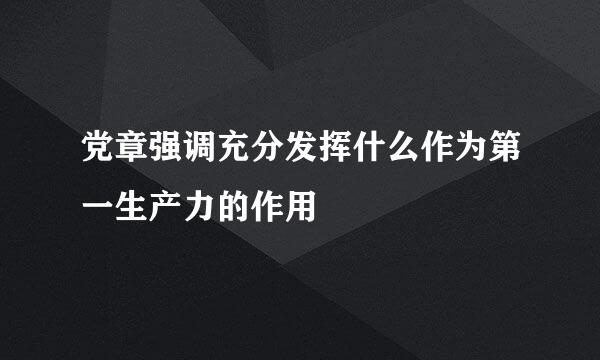 党章强调充分发挥什么作为第一生产力的作用